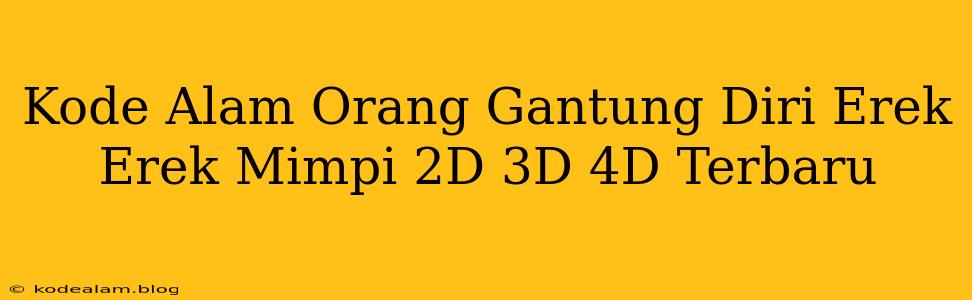 Kode Alam Orang Gantung Diri Erek Erek Mimpi 2D 3D 4D Terbaru

© kodealam.blog